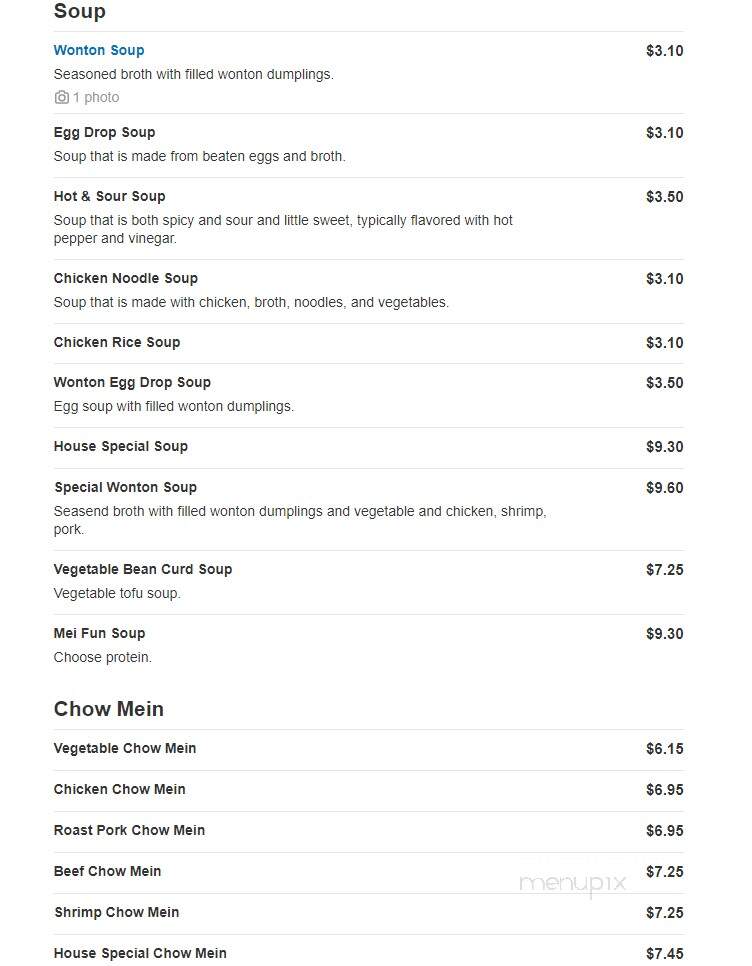 Soup

Wonton Soup
$3.10
Seasoned broth with filled wonton dumplings.
1 photo

Egg Drop Soup
$3.10
Soup that is made from beaten eggs and broth.

Hot & Sour Soup
$3.50
Soup that is both spicy and sour and little sweet, typically flavored with hot pepper and vinegar.

Chicken Noodle Soup
$3.10
Soup that is made with chicken, broth, noodles, and vegetables.

Chicken Rice Soup
$3.10

Wonton Egg Drop Soup
$3.50
Egg soup with filled wonton dumplings.

House Special Soup
$9.30

Special Wonton Soup
$9.60
Seasend broth with filled wonton dumplings and vegetable and chicken, shrimp, pork.

Vegetable Bean Curd Soup
$7.25
Vegetable tofu soup.

Mei Fun Soup
$9.30
Choose protein.

Chow Mein

Vegetable Chow Mein
$6.15

Chicken Chow Mein
$6.95

Roast Pork Chow Mein
$6.95

Beef Chow Mein
$7.25

Shrimp Chow Mein
$7.25

House Special Chow Mein
$7.45

menupix